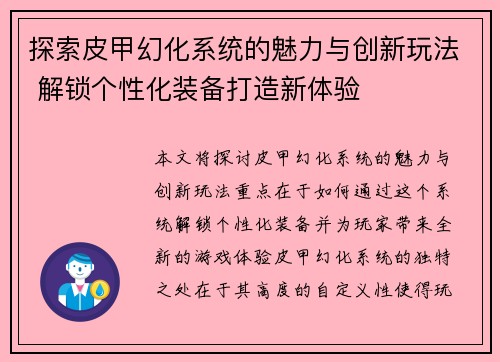 探索皮甲幻化系统的魅力与创新玩法 解锁个性化装备打造新体验

本文将探讨皮甲幻化系统的魅力与创新玩法重点在于如何通过这个系统解锁个性化装备并为玩家带来全新的游戏体验皮甲幻化系统的独特之处在于其高度的自定义性使得玩